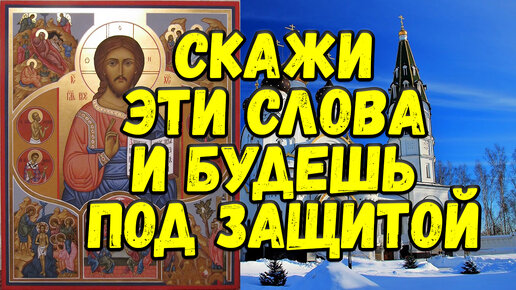 СКАЖИ ЭТИ СЛОВА И БУДЕШЬ ПОД ЗАЩИТОЙ